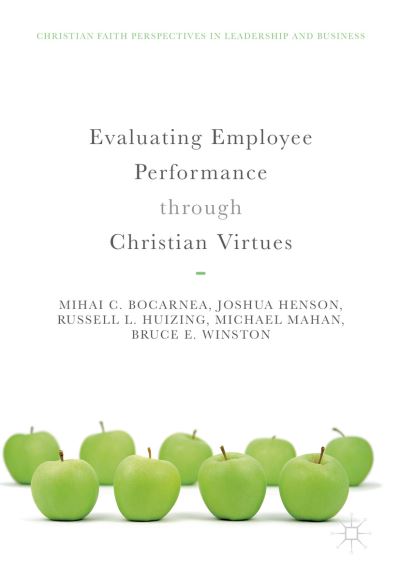 CHRISTIAN FAITH PERSPECTIVES IN LEADERSHIP AND BUSINESS

Evaluating Employee Performance through Christian Virtues

MIHAI C. BOCARNEA, JOSHUA HENSON, RUSSELL L. HUIZING, MICHAEL MAHAN, BRUCE E. WINSTON